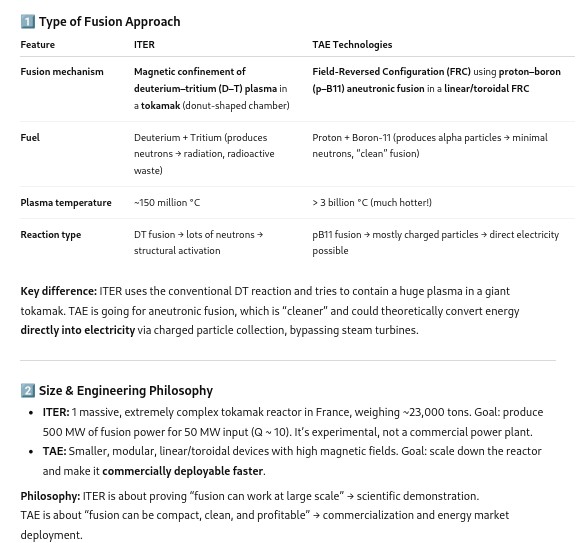 1️⃣ Type of Fusion Approach

| Feature | ITER | TAE Technologies |
|---|---|---|
| Fusion mechanism | Magnetic confinement of deuterium–tritium (D–T) plasma in a tokamak (donut-shaped chamber) | Field-Reversed Configuration (FRC) using proton–boron (p–B11) aneutronic fusion in a linear/toroidal FRC |
| Fuel | Deuterium + Tritium (produces neutrons → radiation, radioactive waste) | Proton + Boron-11 (produces alpha particles → minimal neutrons, "clean" fusion) |
| Plasma temperature | ~150 million °C | > 3 billion °C (much hotter!) |
| Reaction type | DT fusion → lots of neutrons → structural activation | pB11 fusion → mostly charged particles → direct electricity possible |

Key difference: ITER uses the conventional DT reaction and tries to contain a huge plasma in a giant tokamak. TAE is going for aneutronic fusion, which is "cleaner" and could theoretically convert energy directly into electricity via charged particle collection, bypassing steam turbines.

2️⃣ Size & Engineering Philosophy

• ITER: 1 massive, extremely complex tokamak reactor in France, weighing ~23,000 tons. Goal: produce 500 MW of fusion power for 50 MW input (Q ~ 10). It's experimental, not a commercial power plant.
• TAE: Smaller, modular, linear/toroidal devices with high magnetic fields. Goal: scale down the reactor and make it commercially deployable faster.

Philosophy: ITER is about proving "fusion can work at large scale" → scientific demonstration.
TAE is about "fusion can be compact, clean, and profitable" → commercialization and energy market deployment.